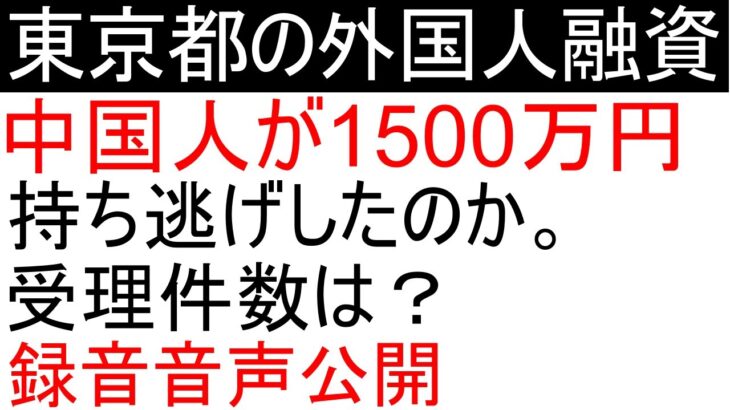 東京都の外国人融資

中国人が1500万円
持ち逃げしたのか。
受理件数は？
録音音声公開